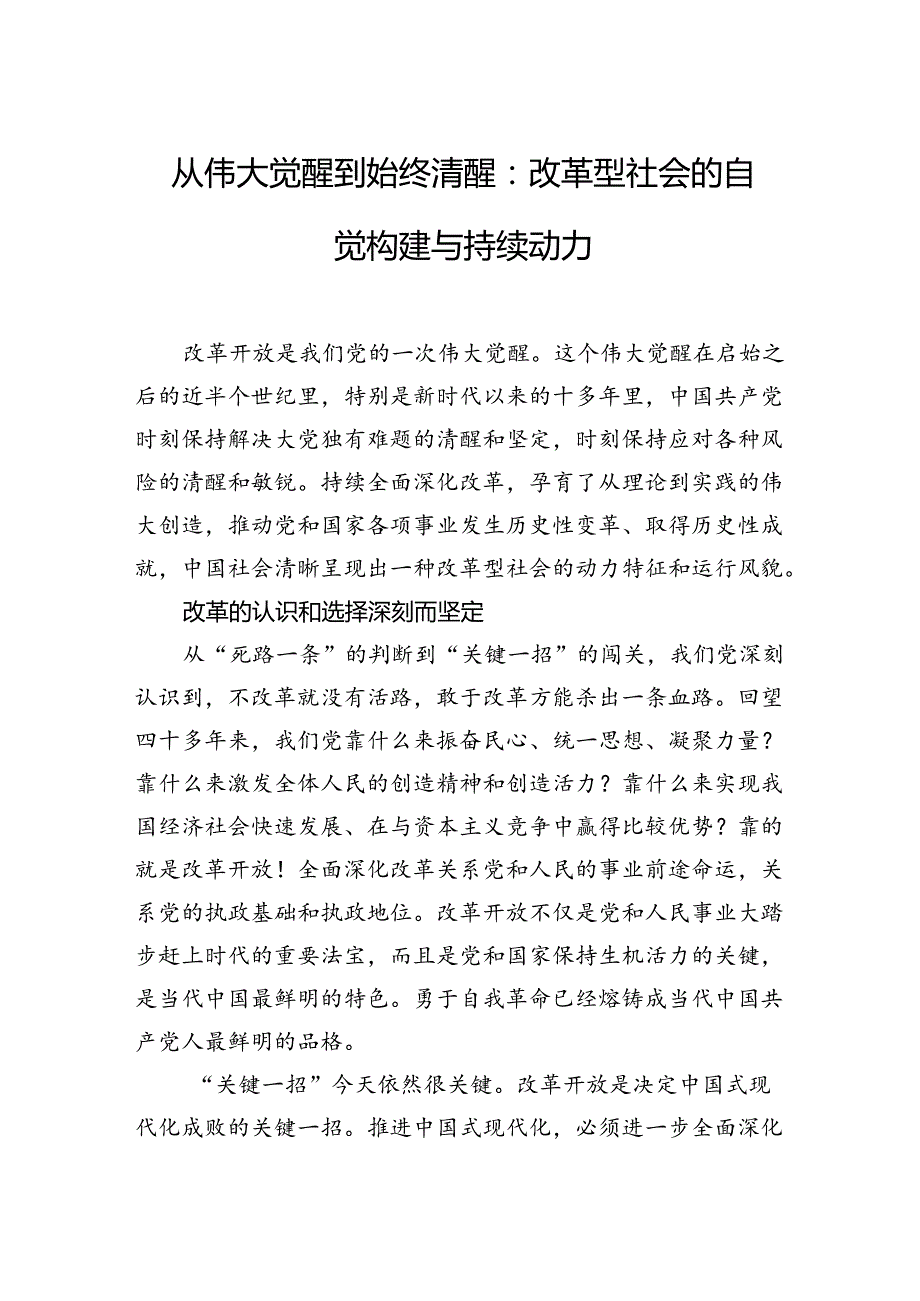 从伟大觉醒到始终清醒：改革型社会的自觉构建与持续动力

改革开放是我们党的一次伟大觉醒。这个伟大觉醒在启始之后的近半个世纪里，特别是新时代以来的十多年里，中国共产党时刻保持解决大党独有难题的清醒和坚定，时刻保持应对各种风险的清醒和敏锐。持续全面深化改革，孕育了从理论到实践的伟大创造，推动党和国家各项事业发生历史性变革、取得历史性成就，中国社会清晰呈现出一种改革型社会的动力特征和运行风貌。

改革的认识和选择深刻而坚定

从“死路一条”的判断到“关键一招”的闯关，我们党深刻认识到，不改革就没有活路，敢于改革方能杀出一条血路。回望四十多年来，我们党靠什么来振奋民心、统一思想、凝聚力量？靠什么来激发全体人民的创造精神和创造活力？靠什么来实现我国经济社会快速发展、在与资本主义竞争中赢得比较优势？靠的就是改革开放！全面深化改革关系党和人民的事业前途命运，关系党的执政基础和执政地位。改革开放不仅是党和人民事业大踏步赶上时代的重要法宝，而且是党和国家保持生机活力的关键，是当代中国最鲜明的特色。勇于自我革命已经熔铸成当代中国共产党人最鲜明的品格。

“关键一招”今天依然很关键。改革开放是决定中国式现代化成败的关键一招。推进中国式现代化，必须进一步全面深化